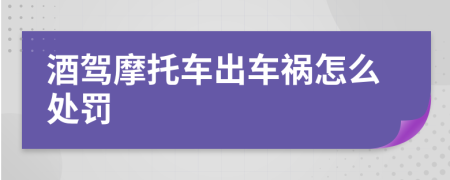 酒驾摩托车出车祸怎么处罚